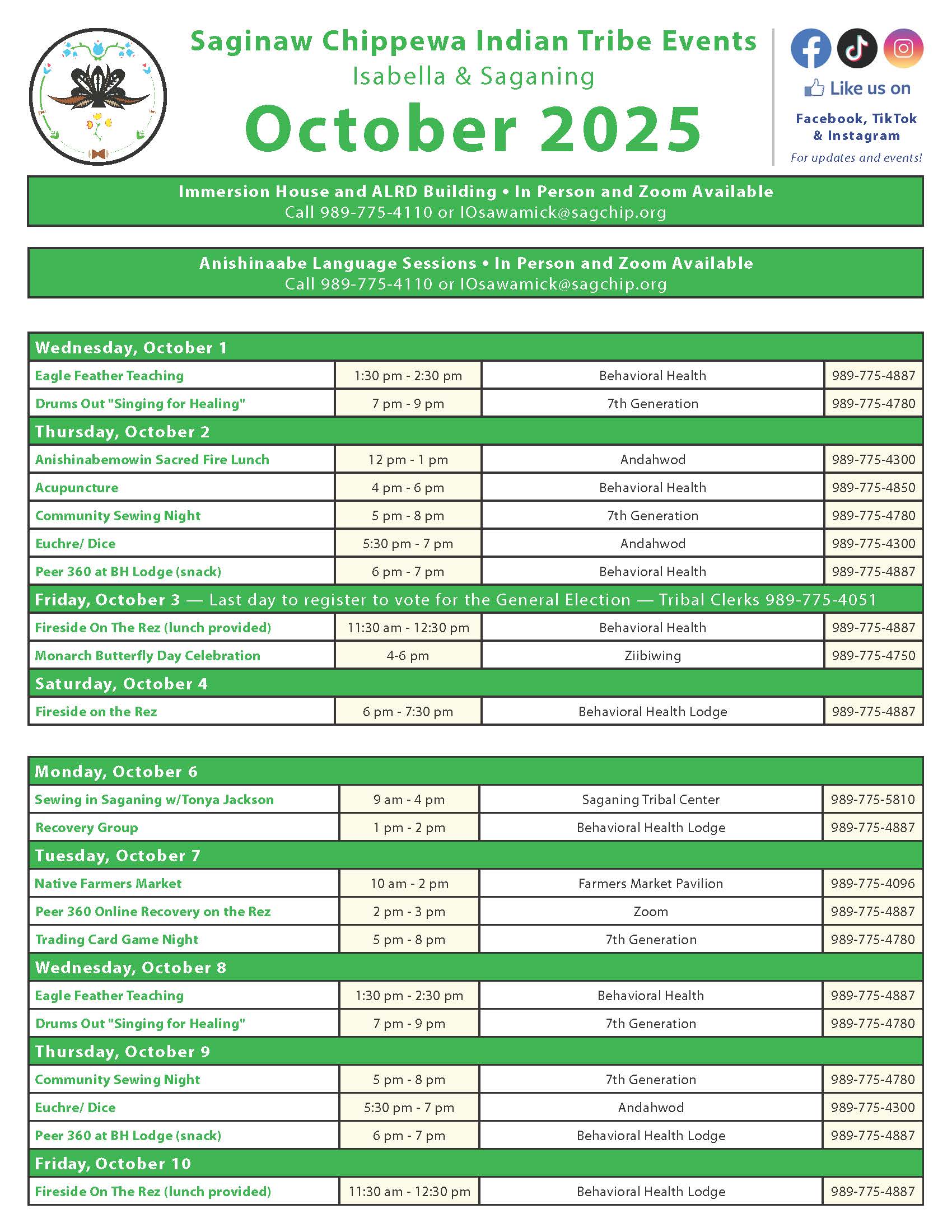 Saginaw Chippewa Indian Tribe Events
Isabella & Saganing
October 2025

Like us on
Facebook, TikTok & Instagram
For updates and events!

Immersion House and ALRD Building • In Person and Zoom Available
Call 989-775-4110 or IOsawamick@sagchip.org

Anishinaabe Language Sessions • In Person and Zoom Available
Call 989-775-4110 or IOsawamick@sagchip.org

| Wednesday, October 1 | | | |
|---|---|---|---|
| Eagle Feather Teaching | 1:30 pm - 2:30 pm | Behavioral Health | 989-775-4887 |
| Drums Out "Singing for Healing" | 7 pm - 9 pm | 7th Generation | 989-775-4780 |
| Thursday, October 2 | | | |
| Anishinabemowin Sacred Fire Lunch | 12 pm - 1 pm | Andahwod | 989-775-4300 |
| Acupuncture | 4 pm - 6 pm | Behavioral Health | 989-775-4850 |
| Community Sewing Night | 5 pm - 8 pm | 7th Generation | 989-775-4780 |
| Euchre/ Dice | 5:30 pm - 7 pm | Andahwod | 989-775-4300 |
| Peer 360 at BH Lodge (snack) | 6 pm - 7 pm | Behavioral Health | 989-775-4887 |
| Friday, October 3 — Last day to register to vote for the General Election — Tribal Clerks 989-775-4051 | | | |
| Fireside On The Rez (lunch provided) | 11:30 am - 12:30 pm | Behavioral Health | 989-775-4887 |
| Monarch Butterfly Day Celebration | 4-6 pm | Ziibiwing | 989-775-4750 |
| Saturday, October 4 | | | |
| Fireside on the Rez | 6 pm - 7:30 pm | Behavioral Health Lodge | 989-775-4887 |

| Monday, October 6 | | | |
|---|---|---|---|
| Sewing in Saganing w/Tonya Jackson | 9 am - 4 pm | Saganing Tribal Center | 989-775-5810 |
| Recovery Group | 1 pm - 2 pm | Behavioral Health Lodge | 989-775-4887 |
| Tuesday, October 7 | | | |
| Native Farmers Market | 10 am - 2 pm | Farmers Market Pavilion | 989-775-4096 |
| Peer 360 Online Recovery on the Rez | 2 pm - 3 pm | Zoom | 989-775-4887 |
| Trading Card Game Night | 5 pm - 8 pm | 7th Generation | 989-775-4780 |
| Wednesday, October 8 | | | |
| Eagle Feather Teaching | 1:30 pm - 2:30 pm | Behavioral Health | 989-775-4887 |
| Drums Out "Singing for Healing" | 7 pm - 9 pm | 7th Generation | 989-775-4780 |
| Thursday, October 9 | | | |
| Community Sewing Night | 5 pm - 8 pm | 7th Generation | 989-775-4780 |
| Euchre/ Dice | 5:30 pm - 7 pm | Andahwod | 989-775-4300 |
| Peer 360 at BH Lodge (snack) | 6 pm - 7 pm | Behavioral Health Lodge | 989-775-4887 |
| Friday, October 10 | | | |
| Fireside On The Rez (lunch provided) | 11:30 am - 12:30 pm | Behavioral Health Lodge | 989-775-4887 |